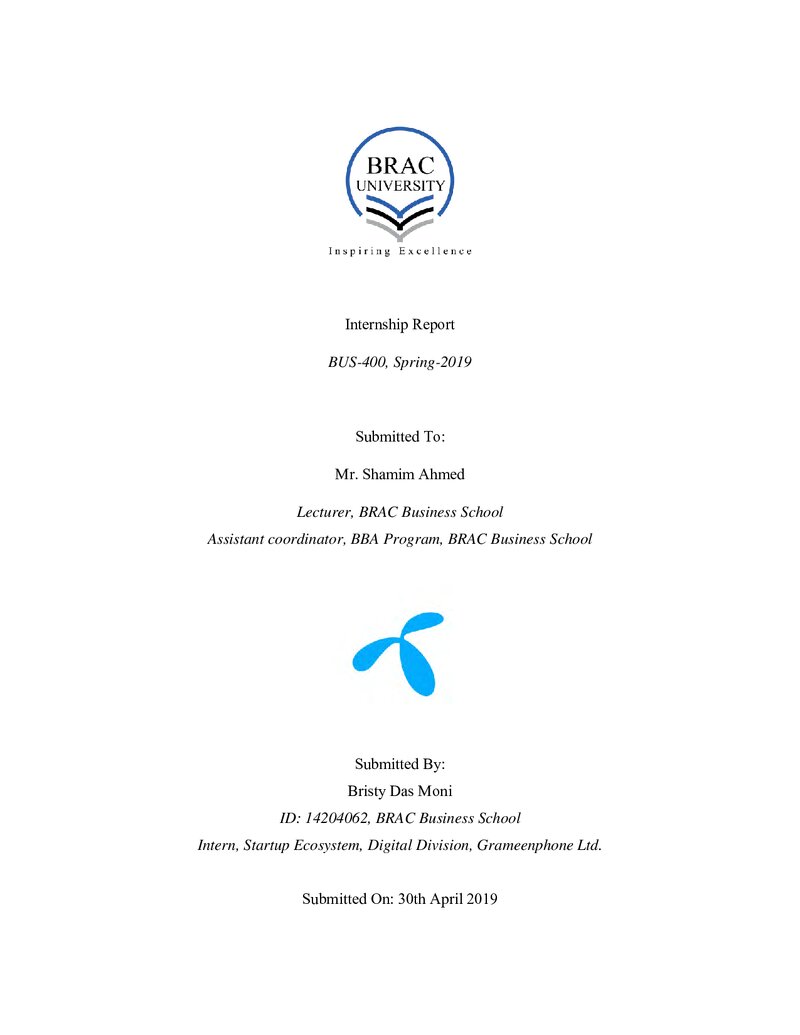 BRAC
UNIVERSITY
Inspiring Excellence

Internship Report

BUS-400, Spring-2019

Submitted To:

Mr. Shamim Ahmed

Lecturer, BRAC Business School
Assistant coordinator, BBA Program, BRAC Business School

Submitted By:
Bristy Das Moni
ID: 14204062, BRAC Business School
Intern, Startup Ecosystem, Digital Division, Grameenphone Ltd.

Submitted On: 30th April 2019